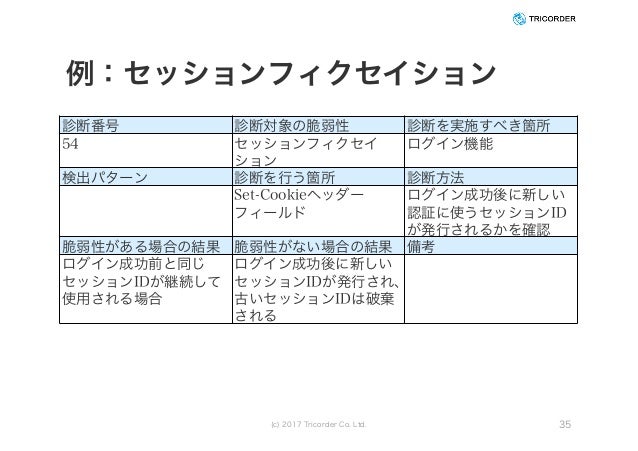 TRICORDER

例：セッションフィクセイション

| 診断番号 | 診断対象の脆弱性 | 診断を実施すべき箇所 |
|---|---|---|
| 54 | セッションフィクセイション | ログイン機能 |
| 検出パターン | 診断を行う箇所 | 診断方法 |
| | Set-Cookieヘッダーフィールド | ログイン成功後に新しい認証に使うセッションIDが発行されるかを確認 |
| 脆弱性がある場合の結果 | 脆弱性がない場合の結果 | 備考 |
| ログイン成功前と同じセッションIDが継続して使用される場合 | ログイン成功後に新しいセッションIDが発行され、古いセッションIDは破棄される | |

(c) 2017 Tricorder Co. Ltd.

35